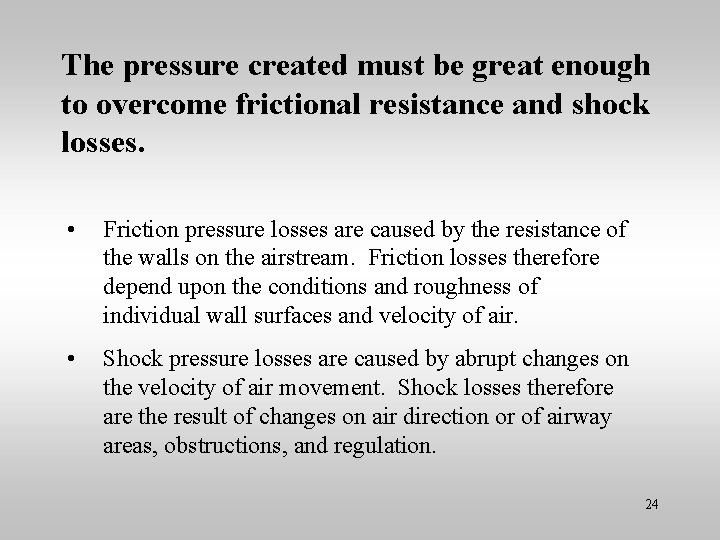 The pressure created must be great enough to overcome frictional resistance and shock losses.

• Friction pressure losses are caused by the resistance of the walls on the airstream. Friction losses therefore depend upon the conditions and roughness of individual wall surfaces and velocity of air.

• Shock pressure losses are caused by abrupt changes on the velocity of air movement. Shock losses therefore are the result of changes on air direction or of airway areas, obstructions, and regulation.

24